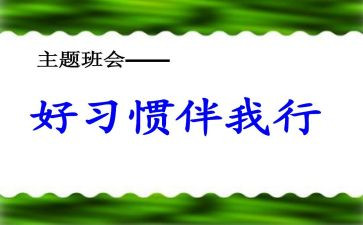 主题班会——

好习惯伴我行